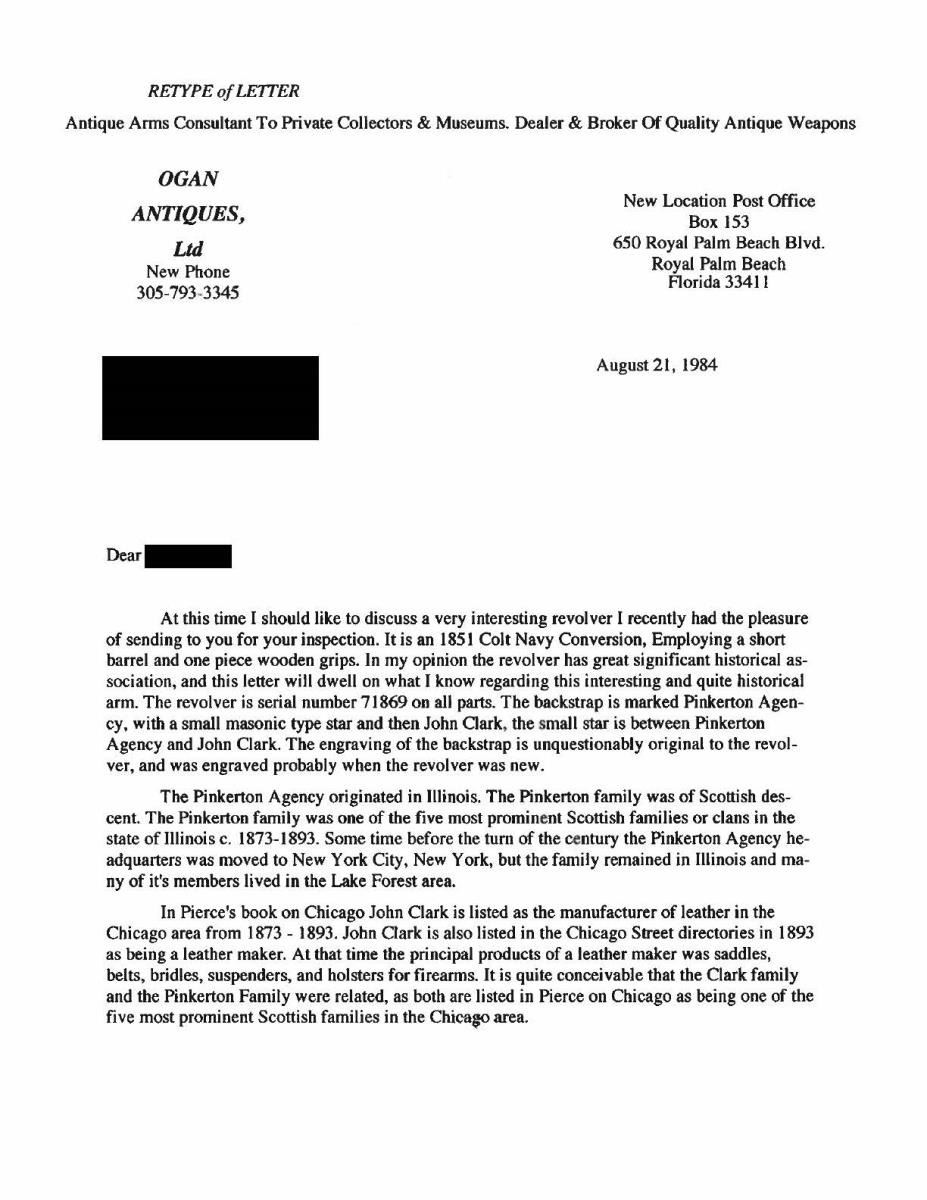 RETYPE of LETTER

Antique Arms Consultant To Private Collectors & Museums. Dealer & Broker Of Quality Antique Weapons

OGAN
ANTIQUES,
Ltd
New Phone
305-793-3345

New Location Post Office
Box 153
650 Royal Palm Beach Blvd.
Royal Palm Beach
Florida 33411

August 21, 1984

Dear

At this time I should like to discuss a very interesting revolver I recently had the pleasure of sending to you for your inspection. It is an 1851 Colt Navy Conversion, Employing a short barrel and one piece wooden grips. In my opinion the revolver has great significant historical association, and this letter will dwell on what I know regarding this interesting and quite historical arm. The revolver is serial number 71869 on all parts. The backstrap is marked Pinkerton Agency, with a small masonic type star and then John Clark, the small star is between Pinkerton Agency and John Clark. The engraving of the backstrap is unquestionably original to the revolver, and was engraved probably when the revolver was new.

The Pinkerton Agency originated in Illinois. The Pinkerton family was of Scottish descent. The Pinkerton family was one of the five most prominent Scottish families or clans in the state of Illinois c. 1873-1893. Some time before the turn of the century the Pinkerton Agency headquarters was moved to New York City, New York, but the family remained in Illinois and many of it's members lived in the Lake Forest area.

In Pierce's book on Chicago John Clark is listed as the manufacturer of leather in the Chicago area from 1873 - 1893. John Clark is also listed in the Chicago Street directories in 1893 as being a leather maker. At that time the principal products of a leather maker was saddles, belts, bridles, suspenders, and holsters for firearms. It is quite conceivable that the Clark family and the Pinkerton Family were related, as both are listed in Pierce on Chicago as being one of the five most prominent Scottish families in the Chicago area.